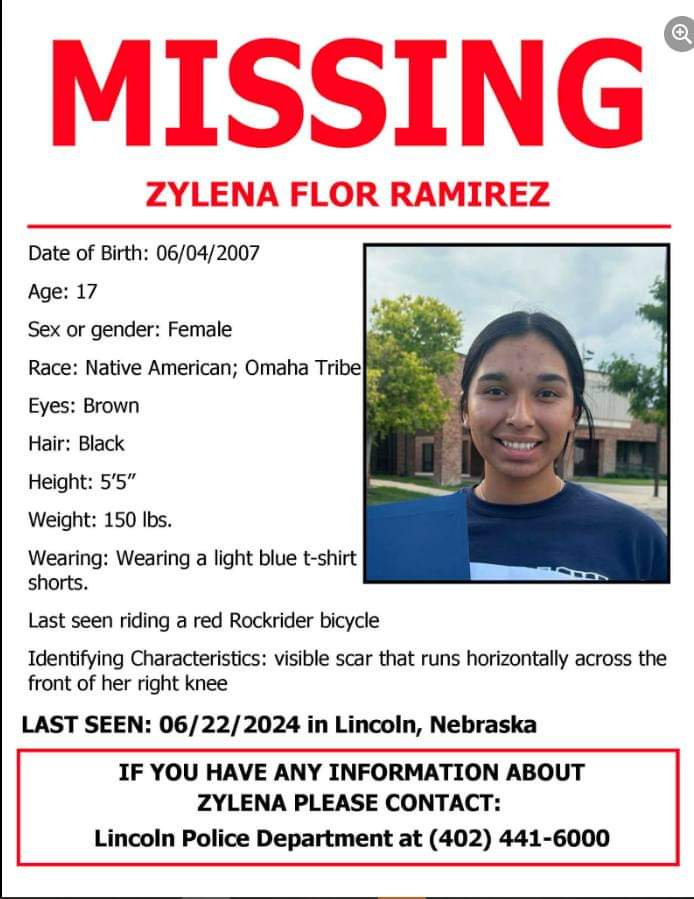 MISSING

ZYLENA FLOR RAMIREZ

Date of Birth: 06/04/2007

Age: 17

Sex or gender: Female

Race: Native American; Omaha Tribe

Eyes: Brown

Hair: Black

Height: 5'5"

Weight: 150 lbs.

Wearing: Wearing a light blue t-shirt shorts.

Last seen riding a red Rockrider bicycle

Identifying Characteristics: visible scar that runs horizontally across the front of her right knee

LAST SEEN: 06/22/2024 in Lincoln, Nebraska

IF YOU HAVE ANY INFORMATION ABOUT ZYLENA PLEASE CONTACT:
Lincoln Police Department at (402) 441-6000